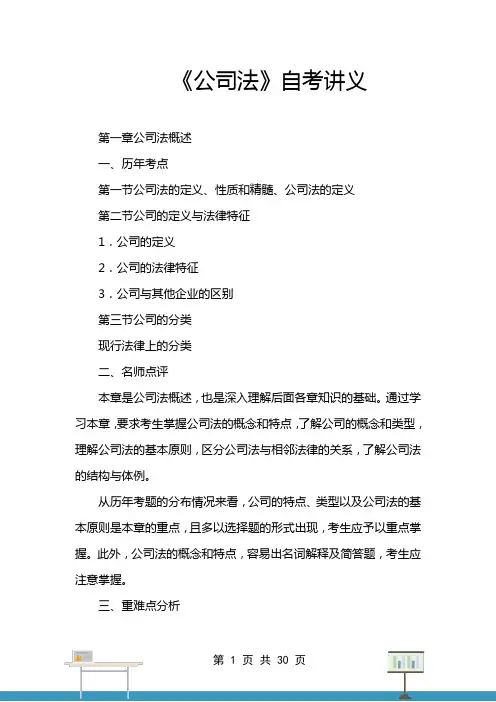 《公司法》自考讲义

第一章公司法概述

一、历年考点

第一节公司法的定义、性质和精髓、公司法的定义

第二节公司的定义与法律特征

1．公司的定义

2．公司的法律特征

3．公司与其他企业的区别

第三节公司的分类

现行法律上的分类

二、名师点评

本章是公司法概述，也是深入理解后面各章知识的基础。通过学习本章，要求考生掌握公司法的概念和特点，了解公司的概念和类型，理解公司法的基本原则，区分公司法与相邻法律的关系，了解公司法的结构与体例。

从历年考题的分布情况来看，公司的特点、类型以及公司法的基本原则是本章的重点，且多以选择题的形式出现，考生应予以重点掌握。此外，公司法的概念和特点，容易出名词解释及简答题，考生应注意掌握。

三、重难点分析

第 1 页 共 30 页